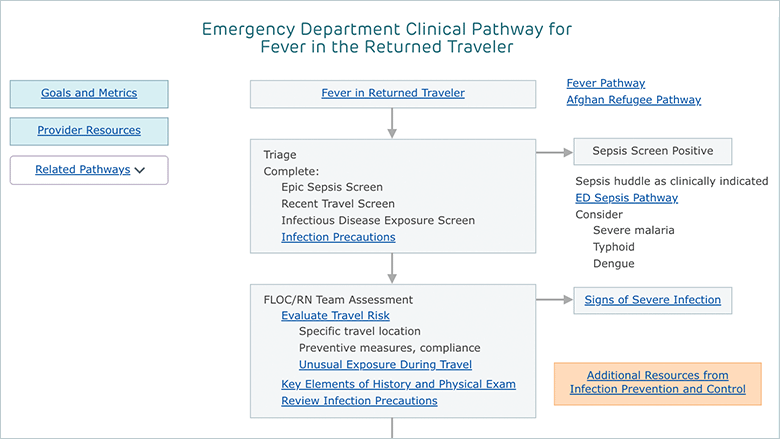 Emergency Department Clinical Pathway for Fever in the Returned Traveler

Goals and Metrics

Provider Resources

Related Pathways

Fever in Returned Traveler

Fever Pathway
Afghan Refugee Pathway

Triage
Complete:
Epic Sepsis Screen
Recent Travel Screen
Infectious Disease Exposure Screen
Infection Precautions

Sepsis Screen Positive

Sepsis huddle as clinically indicated
ED Sepsis Pathway
Consider
Severe malaria
Typhoid
Dengue

FLOC/RN Team Assessment
Evaluate Travel Risk
Specific travel location
Preventive measures, compliance
Unusual Exposure During Travel
Key Elements of History and Physical Exam
Review Infection Precautions

Signs of Severe Infection

Additional Resources from Infection Prevention and Control